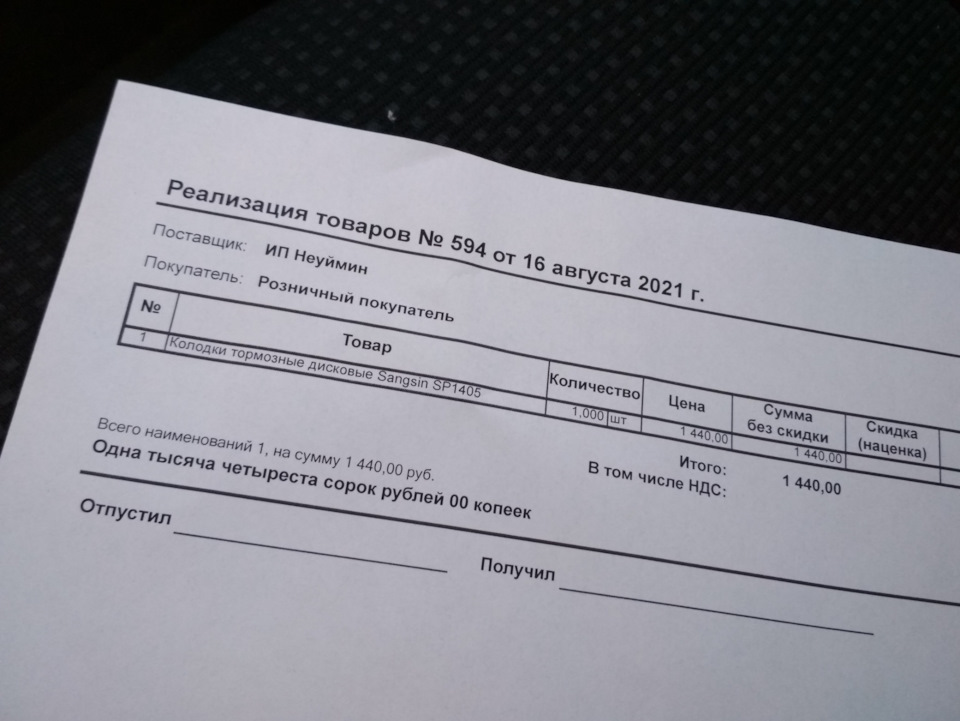 Реализация товаров № 594 от 16 августа 2021 г.

Поставщик: ИП Неуймин

Покупатель: Розничный покупатель

| № | Товар | Количество | | Цена | Сумма без скидки | Скидка (наценка) |
|---|---|---|---|---|---|---|
| 1 | Колодки тормозные дисковые Sangsin SP1405 | 1,000 | шт | 1 440,00 | 1 440,00 | |

Итого: 1 440,00

В том числе НДС:

Всего наименований 1, на сумму 1 440,00 руб.

Одна тысяча четыреста сорок рублей 00 копеек

Отпустил

Получил